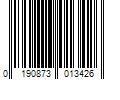 0 190873 013426